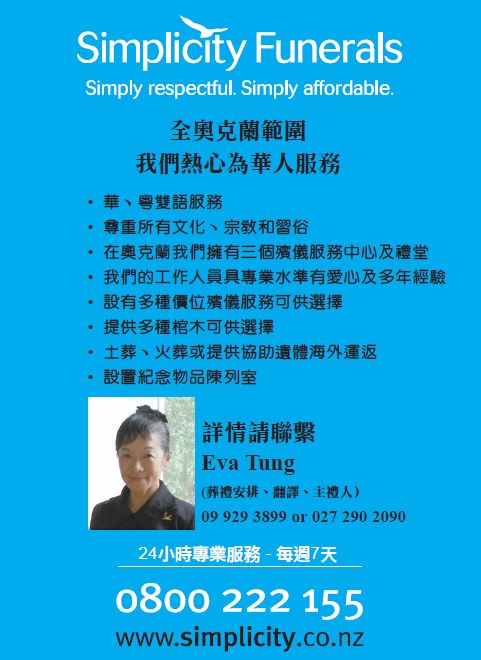 Simplicity Funerals

Simply respectful. Simply affordable.

全奧克蘭範圍
我們熱心為華人服務

• 華、粵雙語服務
• 尊重所有文化、宗教和習俗
• 在奧克蘭我們擁有三個殯儀服務中心及禮堂
• 我們的工作人員具專業水準有愛心及多年經驗
• 設有多種價位殯儀服務可供選擇
• 提供多種棺木可供選擇
• 土葬、火葬或提供協助遺體海外運返
• 設置紀念物品陳列室

詳情請聯繫
Eva Tung
(葬禮安排、翻譯、主禮人)
09 929 3899 or 027 290 2090

24小時專業服務 - 每週7天

0800 222 155
www.simplicity.co.nz